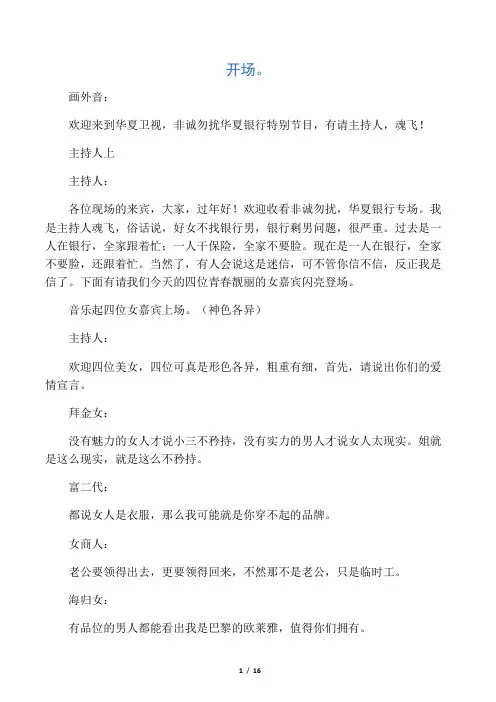 开场。

画外音：

欢迎来到华夏卫视，非诚勿扰华夏银行特别节目，有请主持人，魂飞！

主持人上

主持人：

各位现场的来宾，大家，过年好！欢迎收看非诚勿扰，华夏银行专场。我是主持人魂飞，俗话说，好女不找银行男，银行剩男问题，很严重。过去是一人在银行，全家跟着忙：一人干保险，全家不要脸。现在是一人在银行，全家不要脸，还跟着忙。当然了，有人会说这是迷信，可不管你信不信，反正我是信了。下面有请我们今天的四位青春靓丽的女嘉宾闪亮登场。

音乐起四位女嘉宾上场。（神色各异）

主持人：

欢迎四位美女，四位可真是形色各异，粗重有细，首先，请说出你们的爱情宣言。

拜金女：

没有魅力的女人才说小三不矜持，没有实力的男人才说女人太现实。姐就是这么现实，就是这么不矜持。

富二代：

都说女人是衣服，那么我可能就是你穿不起的品牌。

女商人：

老公要领得出去，更要领得回来，不然那不是老公，只是临时工。

海归女：

有品位的男人都能看出我是巴黎的欧莱雅，值得你们拥有。

1 / 16